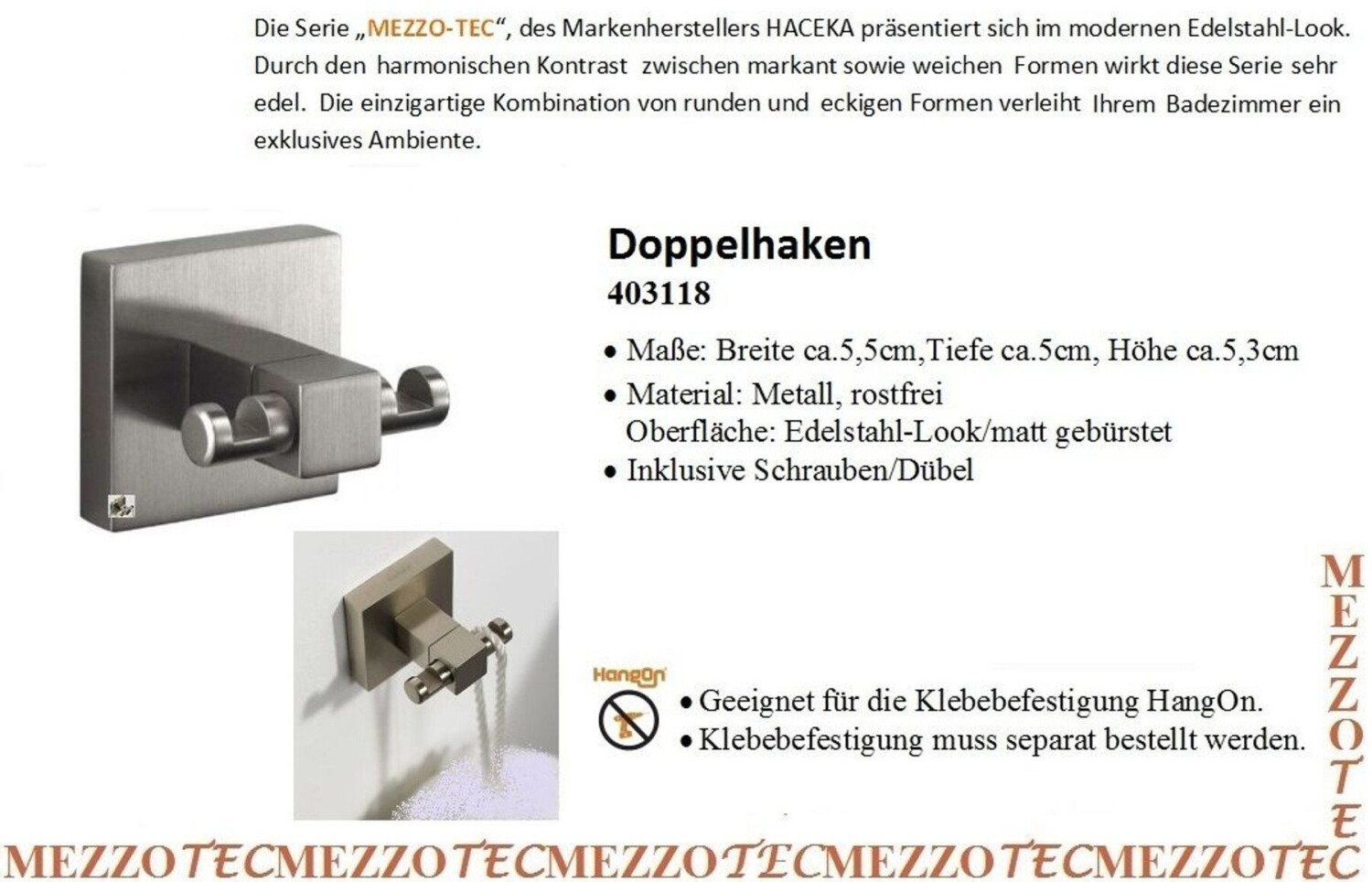 Die Serie „MEZZO-TEC“, des Markenherstellers HACEKA präsentiert sich im modernen Edelstahl-Look. Durch den harmonischen Kontrast zwischen markant sowie weichen Formen wirkt diese Serie sehr edel. Die einzigartige Kombination von runden und eckigen Formen verleiht Ihrem Badezimmer ein exklusives Ambiente.

Doppelhaken
403118

• Maße: Breite ca.5,5cm,Tiefe ca.5cm, Höhe ca.5,3cm
• Material: Metall, rostfrei
Oberfläche: Edelstahl-Look/matt gebürstet
• Inklusive Schrauben/Dübel

HangOn
• Geeignet für die Klebebefestigung HangOn.
• Klebebefestigung muss separat bestellt werden.

MEZZOTEC

MEZZOTECMEZZOTECMEZZOTECMEZZOTECMEZZOTEC